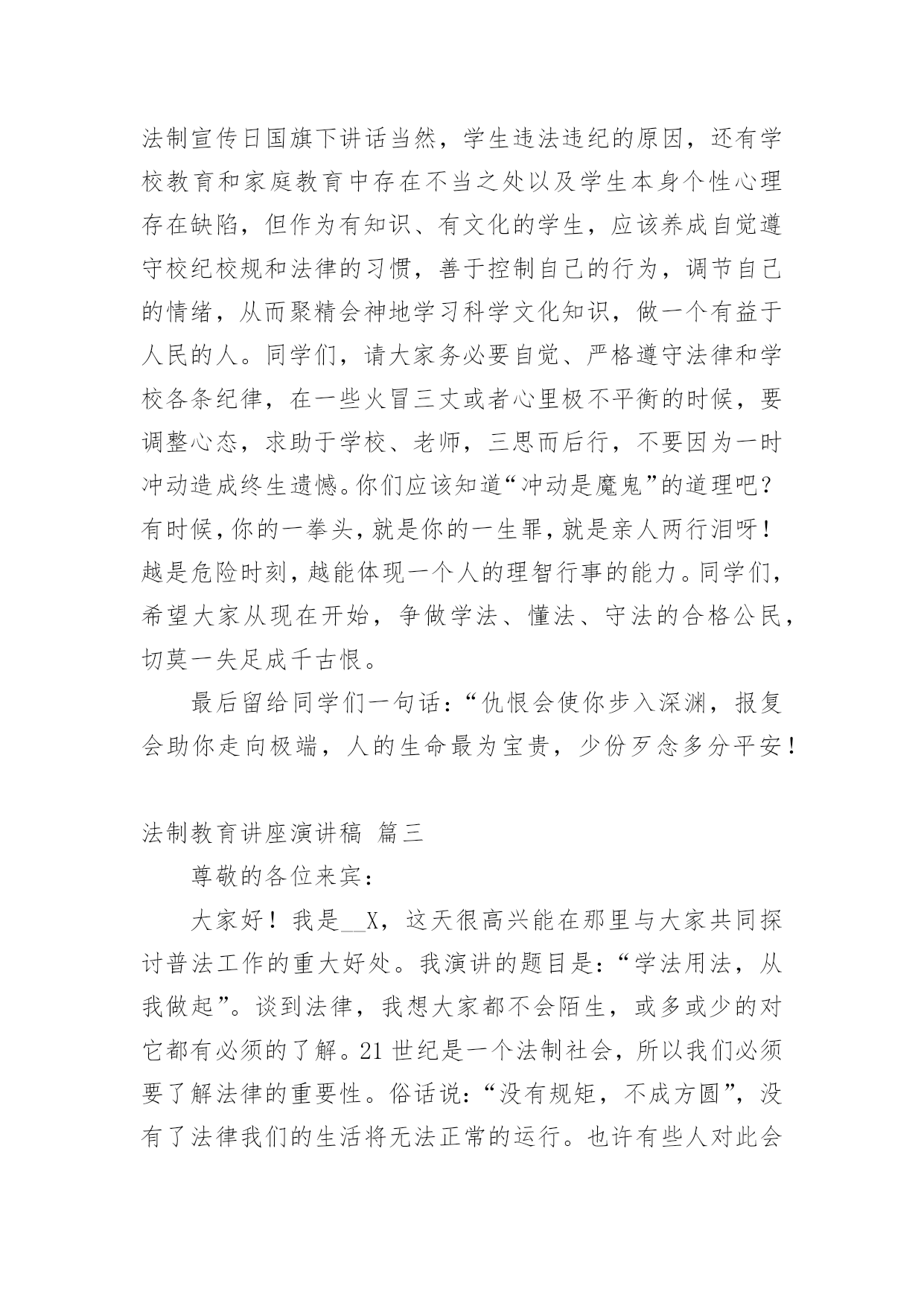 法制宣传日国旗下讲话当然，学生违法违纪的原因，还有学校教育和家庭教育中存在不当之处以及学生本身个性心理存在缺陷，但作为有知识、有文化的学生，应该养成自觉遵守校纪校规和法律的习惯，善于控制自己的行为，调节自己的情绪，从而聚精会神地学习科学文化知识，做一个有益于人民的人。同学们，请大家务必要自觉、严格遵守法律和学校各条纪律，在一些火冒三丈或者心里极不平衡的时候，要调整心态，求助于学校、老师，三思而后行，不要因为一时冲动造成终生遗憾。你们应该知道“冲动是魔鬼”的道理吧？有时候，你的一拳头，就是你的一生罪，就是亲人两行泪呀！越是危险时刻，越能体现一个人的理智行事的能力。同学们，希望大家从现在开始，争做学法、懂法、守法的合格公民，切莫一失足成千古恨。

最后留给同学们一句话：“仇恨会使你步入深渊，报复会助你走向极端，人的生命最为宝贵，少份歹念多分平安！

法制教育讲座演讲稿 篇三

尊敬的各位来宾：

大家好！我是__X，这天很高兴能在那里与大家共同探讨普法工作的重大好处。我演讲的题目是：“学法用法，从我做起”。谈到法律，我想大家都不会陌生，或多或少的对它都有必须的了解。21 世纪是一个法制社会，所以我们必须要了解法律的重要性。俗话说：“没有规矩，不成方圆”，没有了法律我们的生活将无法正常的运行。也许有些人对此会